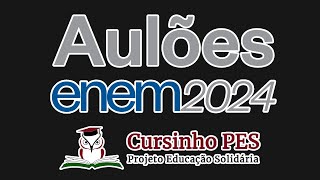 Aulões
enem2024
Cursinho PES
Projeto Educação Solidária